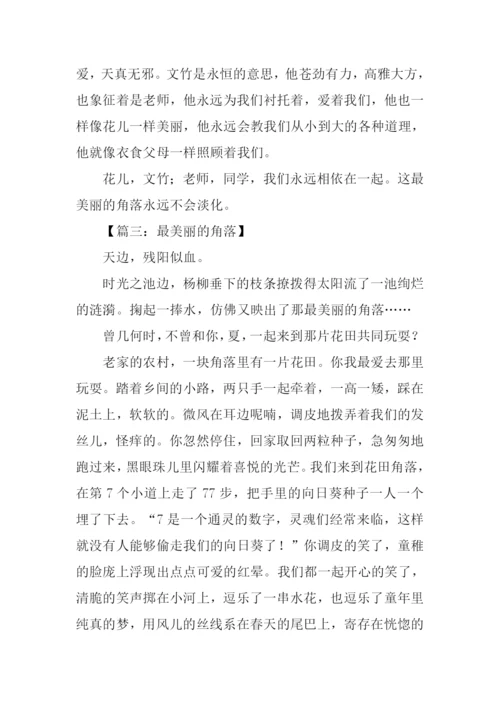 爱，天真无邪。文竹是永恒的意思，他苍劲有力，高雅大方，也象征着是老师，他永远为我们衬托着，爱着我们，他也一样像花儿一样美丽，他永远会教我们从小到大的各种道理，他就像衣食父母一样照顾着我们。

花儿，文竹；老师，同学，我们永远相依在一起。这最美丽的角落永远不会淡化。

【篇三：最美丽的角落】

天边，残阳似血。

时光之池边，杨柳垂下的枝条撩拨得太阳流了一池绚烂的涟漪。掬起一捧水，仿佛又映出了那最美丽的角落……

曾几何时，不曾和你，夏，一起来到那片花田共同玩耍？

老家的农村，一块角落里有一片花田。你我最爱去那里玩耍。踏着乡间的小路，两只手一起牵着，一高一矮，踩在泥土上，软软的。微风在耳边呢喃，调皮地拨弄着我们的发丝儿，怪痒的。你忽然停住，回家取回两粒种子，急匆匆地跑过来，黑眼珠儿里闪耀着喜悦的光芒。我们来到花田角落，在第 7 个小道上走了 77 步，把手里的向日葵种子一人一个埋了下去。“7 是一个通灵的数字，灵魂们经常来临，这样就没有人能够偷走我们的向日葵了！”你调皮的笑了，童稚的脸庞上浮现出点点可爱的红晕。我们都一起开心的笑了，清脆的笑声掷在小河上，逗乐了一串水花，也逗乐了童年里纯真的梦，用风儿的丝线系在春天的尾巴上，寄存在恍惚的